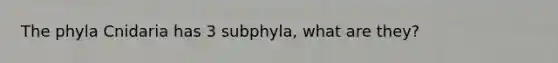 The phyla Cnidaria has 3 subphyla, what are they?